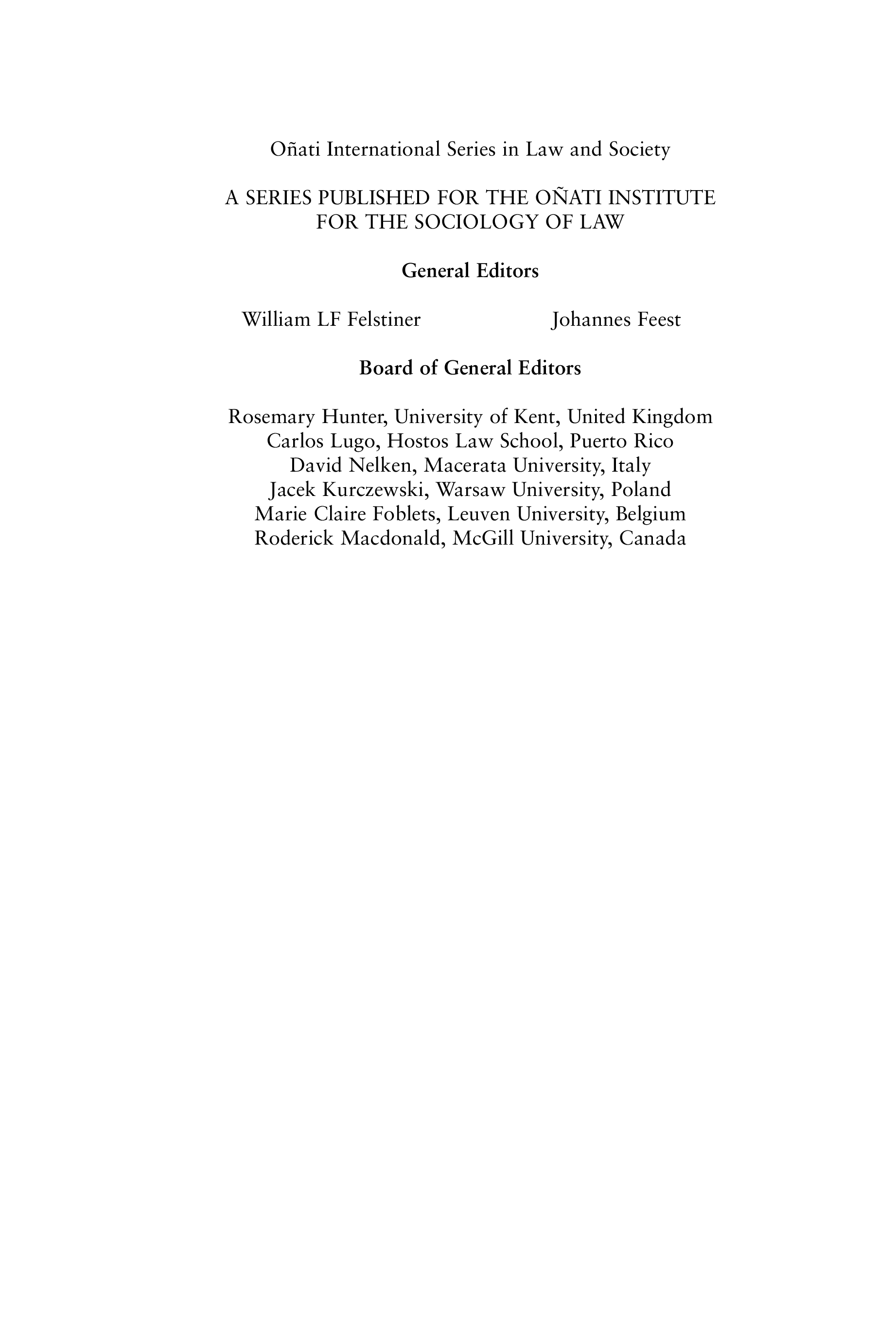 Oñati International Series in Law and Society

A SERIES PUBLISHED FOR THE OÑATI INSTITUTE FOR THE SOCIOLOGY OF LAW

General Editors

William LF Felstiner

Johannes Feest

Board of General Editors

Rosemary Hunter, University of Kent, United Kingdom
Carlos Lugo, Hostos Law School, Puerto Rico
David Nelken, Macerata University, Italy
Jacek Kurczewski, Warsaw University, Poland
Marie Claire Foblets, Leuven University, Belgium
Roderick Macdonald, McGill University, Canada